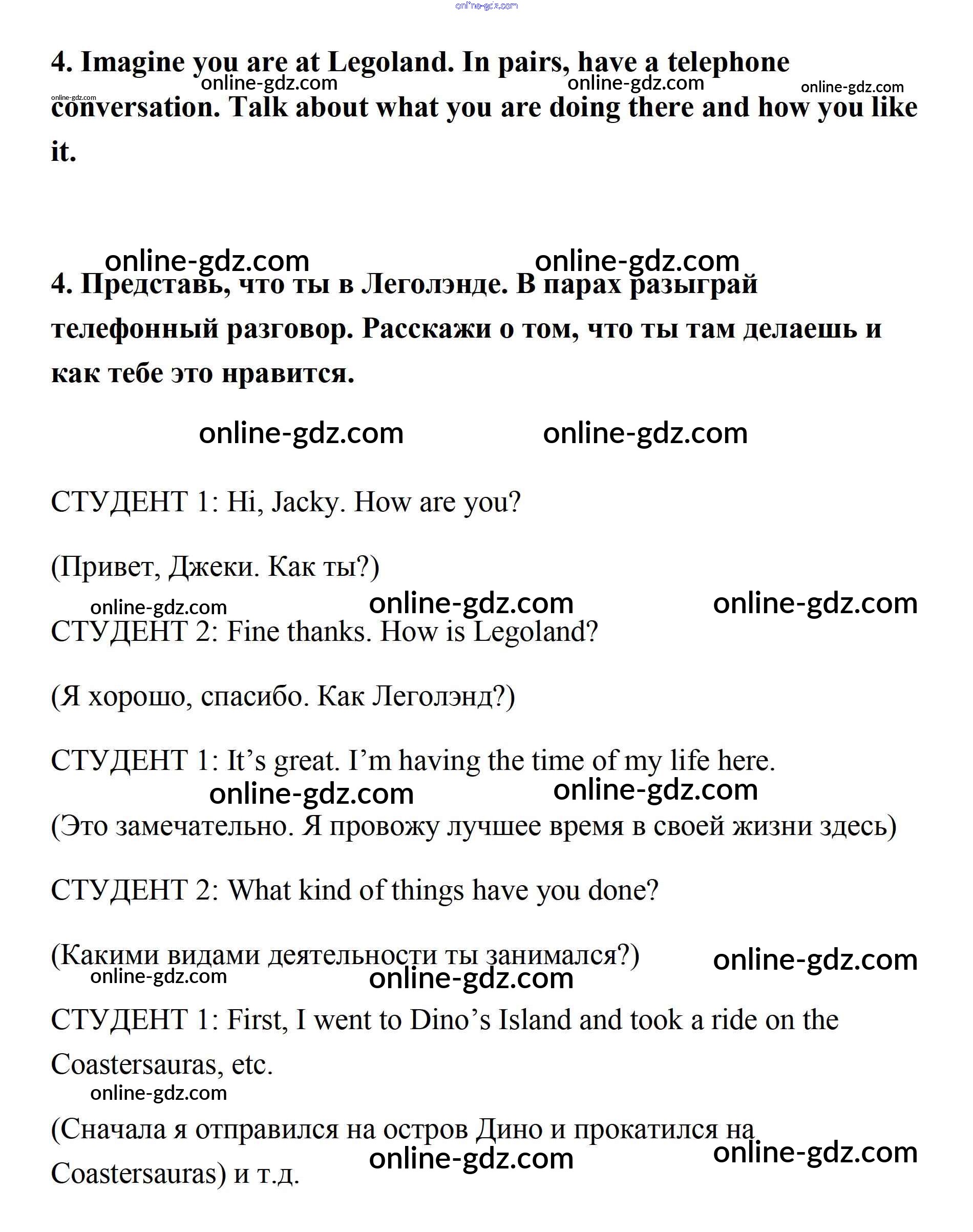 online-gdz.com

4. Imagine you are at Legoland. In pairs, have a telephone conversation. Talk about what you are doing there and how you like it.

online-gdz.com online-gdz.com online-gdz.com online-gdz.com

online-gdz.com online-gdz.com

4. Представь, что ты в Леголэнде. В парах разыграй телефонный разговор. Расскажи о том, что ты там делаешь и как тебе это нравится.

online-gdz.com online-gdz.com

СТУДЕНТ 1: Hi, Jacky. How are you?

(Привет, Джеки. Как ты?)

online-gdz.com online-gdz.com online-gdz.com

СТУДЕНТ 2: Fine thanks. How is Legoland?

(Я хорошо, спасибо. Как Леголэнд?)

СТУДЕНТ 1: It’s great. I’m having the time of my life here.

online-gdz.com online-gdz.com

(Это замечательно. Я провожу лучшее время в своей жизни здесь)

СТУДЕНТ 2: What kind of things have you done?

(Какими видами деятельности ты занимался?)

online-gdz.com online-gdz.com online-gdz.com

СТУДЕНТ 1: First, I went to Dino’s Island and took a ride on the Coastersauras, etc.

online-gdz.com

(Сначала я отправился на остров Дино и прокатился на Coastersauras) и т.д.

online-gdz.com online-gdz.com